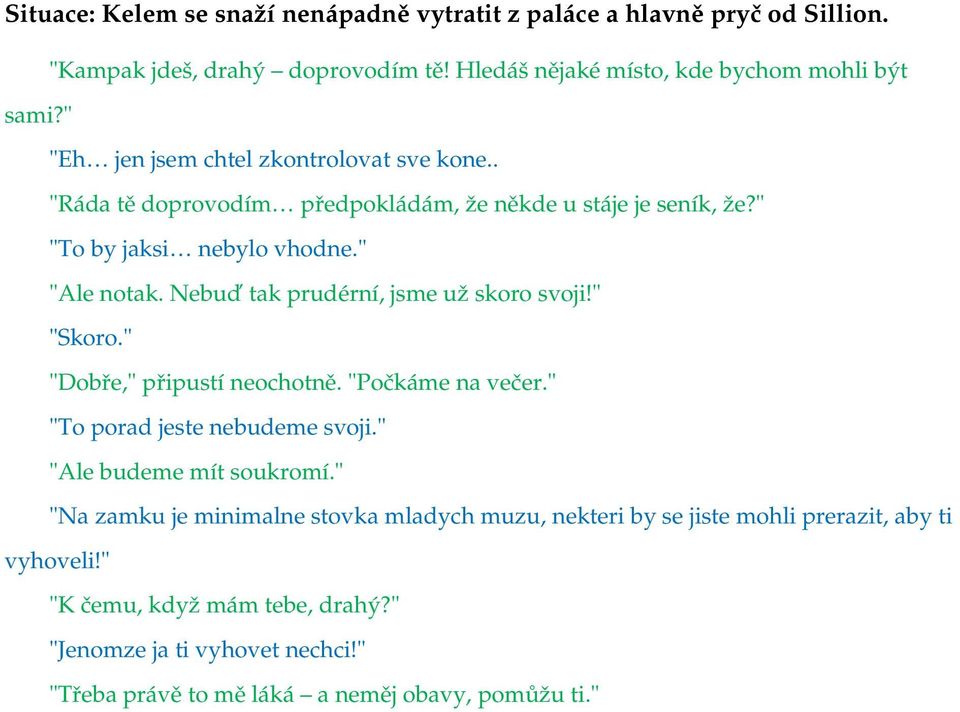 Situace: Kelem se snaží nenápadně vytratit z paláce a hlavně pryč od Sillion.

"Kampak jdeš, drahý – doprovodím tě! Hledáš nějaké místo, kde bychom mohli být sami?"

"Eh… jen jsem chtel zkontrolovat sve kone..

"Ráda tě doprovodím… předpokládám, že někde u stáje je seník, že?"

"To by jaksi… nebylo vhodne."

"Ale notak. Nebuď tak prudérní, jsme už skoro svoji!"

"Skoro."

"Dobře," připustí neochotně. "Počkáme na večer."

"To porad jeste nebudeme svoji."

"Ale budeme mít soukromí."

"Na zamku je minimalne stovka mladych muzu, nekteri by se jiste mohli prerazit, aby ti vyhoveli!"

"K čemu, když mám tebe, drahý?"

"Jenomze ja ti vyhovet nechci!"

"Třeba právě to mě láká – a neměj obavy, pomůžu ti."